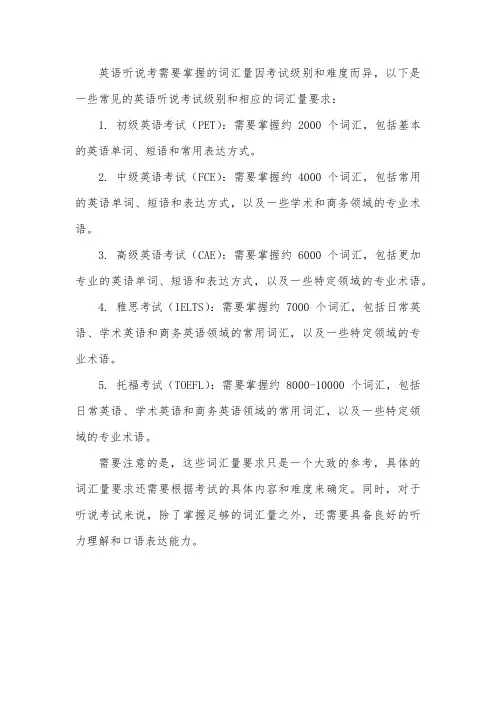 英语听说考需要掌握的词汇量因考试级别和难度而异，以下是一些常见的英语听说考试级别和相应的词汇量要求：

1. 初级英语考试（PET）：需要掌握约 2000 个词汇，包括基本的英语单词、短语和常用表达方式。

2. 中级英语考试（FCE）：需要掌握约 4000 个词汇，包括常用的英语单词、短语和表达方式，以及一些学术和商务领域的专业术语。

3. 高级英语考试（CAE）：需要掌握约 6000 个词汇，包括更加专业的英语单词、短语和表达方式，以及一些特定领域的专业术语。

4. 雅思考试（IELTS）：需要掌握约 7000 个词汇，包括日常英语、学术英语和商务英语领域的常用词汇，以及一些特定领域的专业术语。

5. 托福考试（TOEFL）：需要掌握约 8000-10000 个词汇，包括日常英语、学术英语和商务英语领域的常用词汇，以及一些特定领域的专业术语。

需要注意的是，这些词汇量要求只是一个大致的参考，具体的词汇量要求还需要根据考试的具体内容和难度来确定。同时，对于听说考试来说，除了掌握足够的词汇量之外，还需要具备良好的听力理解和口语表达能力。